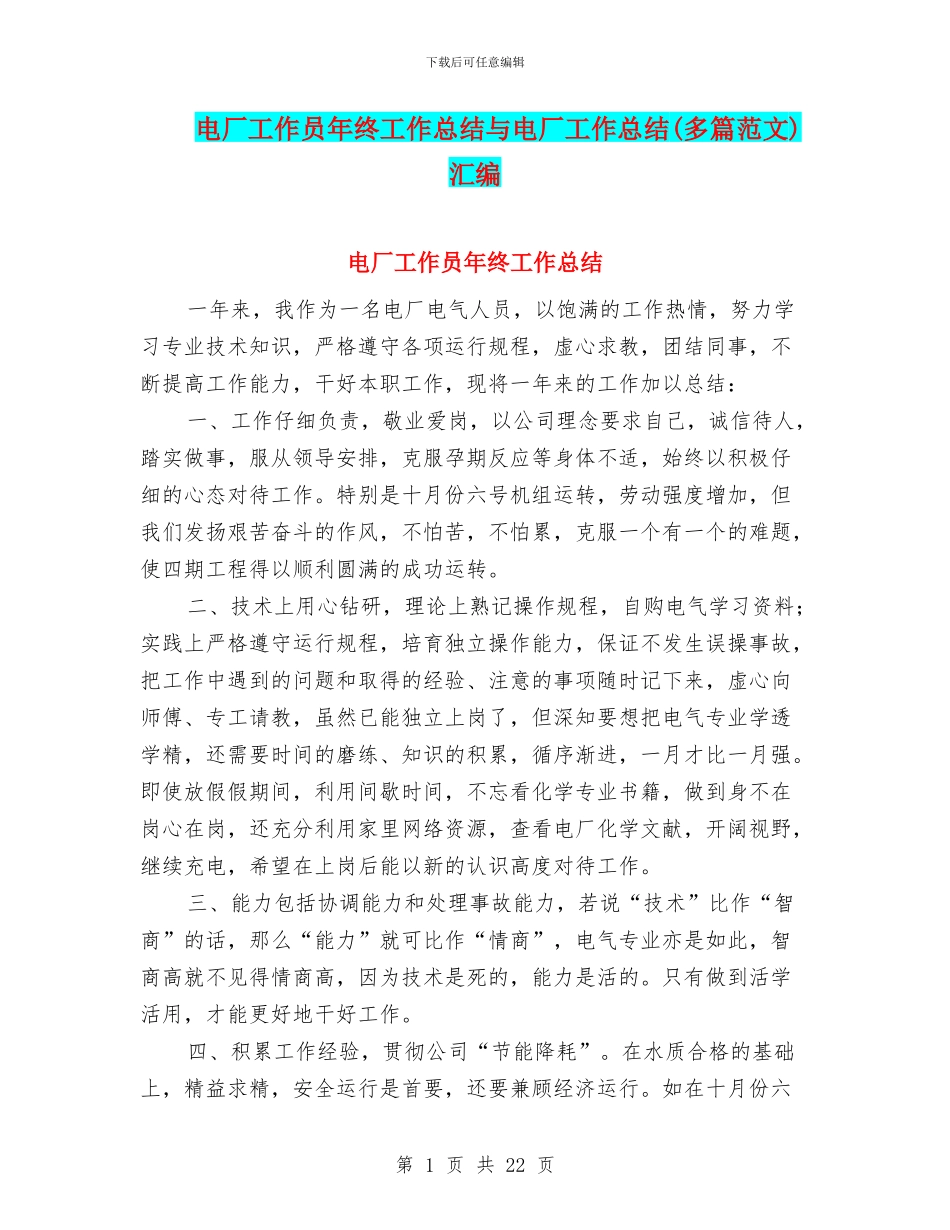 下载后可任意编辑

电厂工作员年终工作总结与电厂工作总结(多篇范文)汇编

电厂工作员年终工作总结

一年来，我作为一名电厂电气人员，以饱满的工作热情，努力学习专业技术知识，严格遵守各项运行规程，虚心求教，团结同事，不断提高工作能力，干好本职工作，现将一年来的工作加以总结：

一、工作仔细负责，敬业爱岗，以公司理念要求自己，诚信待人，踏实做事，服从领导安排，克服孕期反应等身体不适，始终以积极仔细的心态对待工作。特别是十月份六号机组运转，劳动强度增加，但我们发扬艰苦奋斗的作风，不怕苦，不怕累，克服一个有一个的难题，使四期工程得以顺利圆满的成功运转。

二、技术上用心钻研，理论上熟记操作规程，自购电气学习资料；实践上严格遵守运行规程，培育独立操作能力，保证不发生误操事故，把工作中遇到的问题和取得的经验、注意的事项随时记下来，虚心向师傅、专工请教，虽然已能独立上岗了，但深知要想把电气专业学透学精，还需要时间的磨练、知识的积累，循序渐进，一月才比一月强。即使放假假期间，利用间歇时间，不忘看化学专业书籍，做到身不在岗心在岗，还充分利用家里网络资源，查看电厂化学文献，开阔视野，继续充电，希望在上岗后能以新的认识高度对待工作。

三、能力包括协调能力和处理事故能力，若说“技术”比作“智商”的话，那么“能力”就可比作“情商”，电气专业亦是如此，智商高就不见得情商高，因为技术是死的，能力是活的。只有做到活学活用，才能更好地干好工作。

四、积累工作经验，贯彻公司“节能降耗”。在水质合格的基础上，精益求精，安全运行是首要，还要兼顾经济运行。如在十月份六

第 1 页 共 22 页